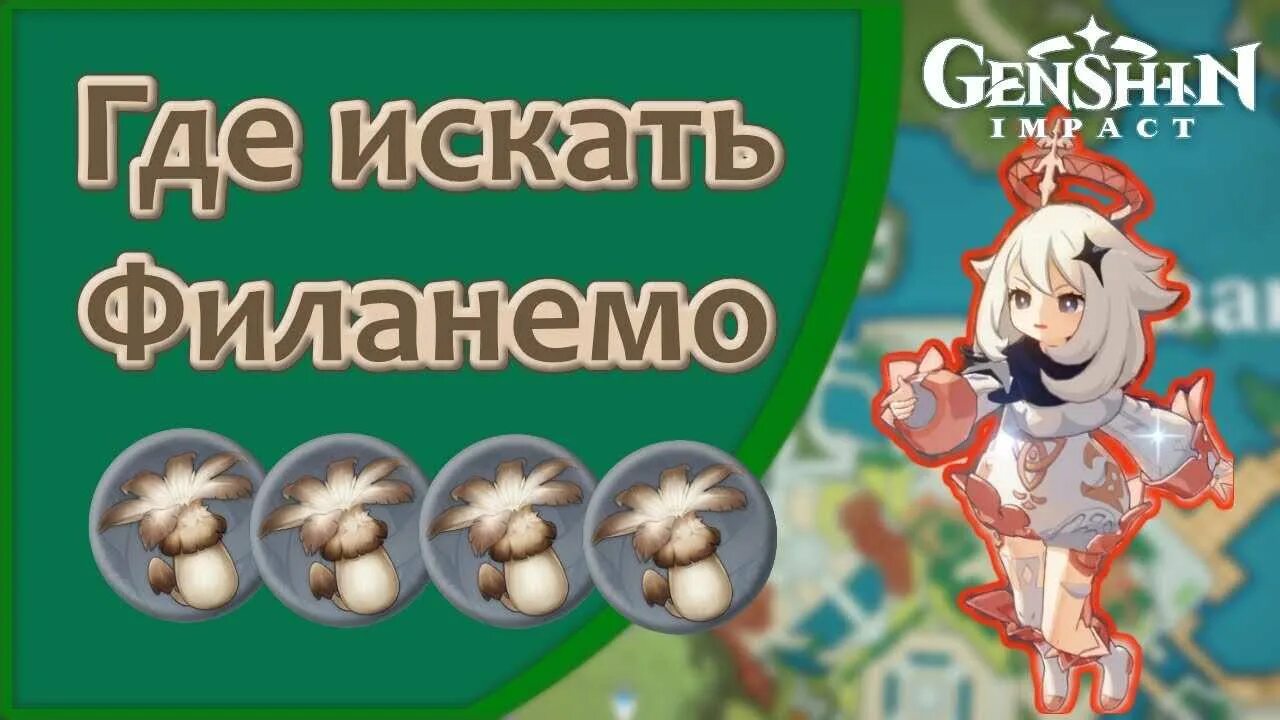 Где искать Филанемо

GENSHIN IMPACT